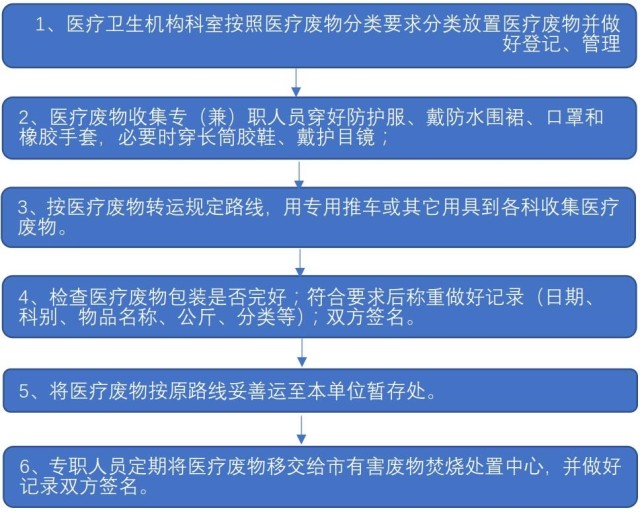 1、医疗卫生机构科室按照医疗废物分类要求分类放置医疗废物并做好登记、管理

2、医疗废物收集专（兼）职人员穿好防护服、戴防水围裙、口罩和橡胶手套，必要时穿长筒胶鞋、戴护目镜；

3、按医疗废物转运规定路线，用专用推车或其它用具到各科收集医疗废物。

4、检查医疗废物包装是否完好；符合要求后称重做好记录（日期、科别、物品名称、公斤、分类等）；双方签名。

5、将医疗废物按原路线妥善运至本单位暂存处。

6、专职人员定期将医疗废物移交给市有害废物焚烧处置中心，并做好记录双方签名。